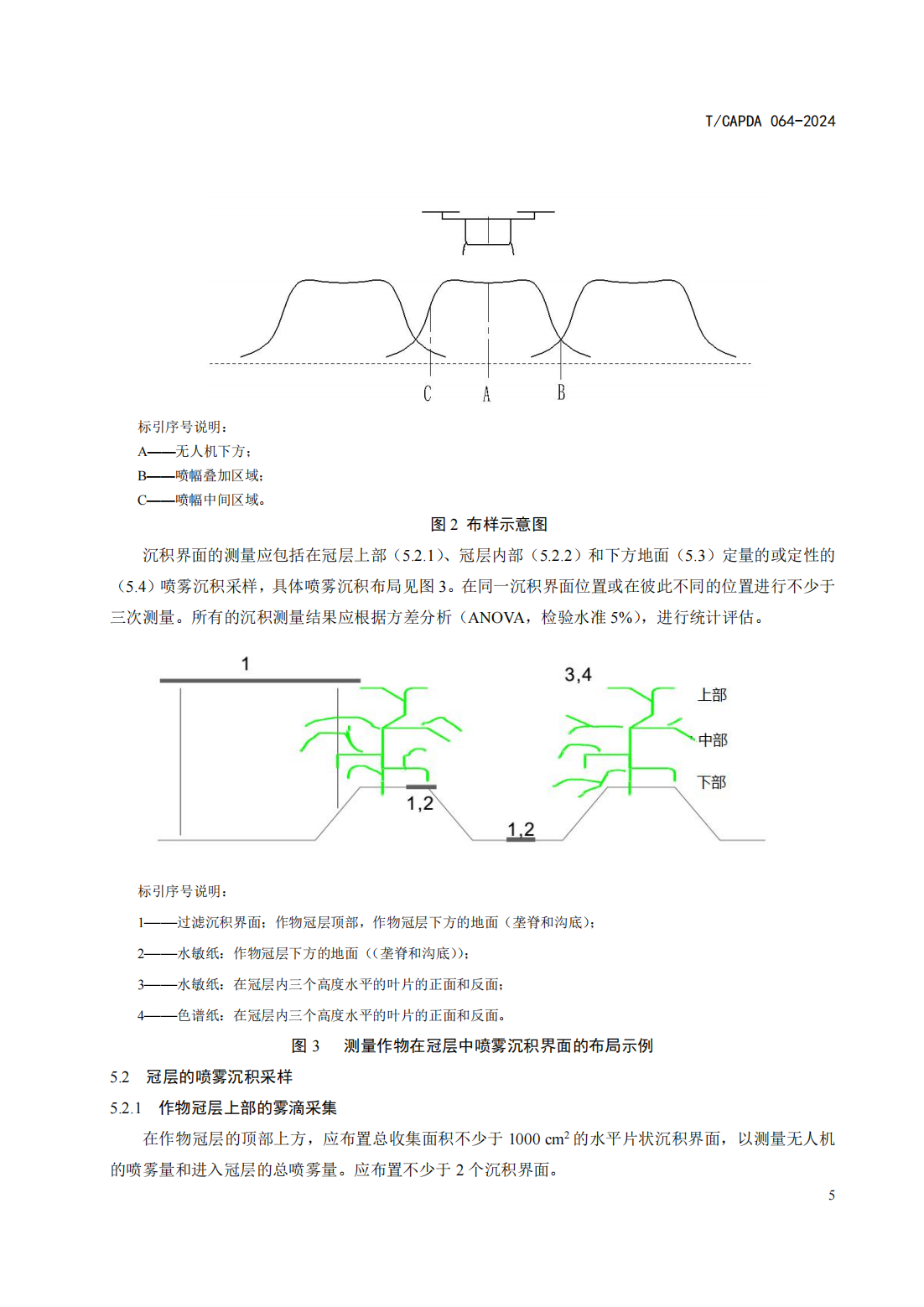 T/CAPDA 064-2024

C A B

标引序号说明：
A——无人机下方；
B——喷幅叠加区域；
C——喷幅中间区域。

图 2 布样示意图

沉积界面的测量应包括在冠层上部（5.2.1）、冠层内部（5.2.2）和下方地面（5.3）定量的或定性的（5.4）喷雾沉积采样，具体喷雾沉积布局见图 3。在同一沉积界面位置或在彼此不同的位置进行不少于三次测量。所有的沉积测量结果应根据方差分析（ANOVA，检验水准 5%），进行统计评估。

1
3,4
上部
中部
下部
1,2
1,2

标引序号说明：
1——过滤沉积界面：作物冠层顶部，作物冠层下方的地面（垄脊和沟底）；
2——水敏纸：作物冠层下方的地面（(垄脊和沟底)）；
3——水敏纸：在冠层内三个高度水平的叶片的正面和反面；
4——色谱纸：在冠层内三个高度水平的叶片的正面和反面。

图 3 测量作物在冠层中喷雾沉积界面的布局示例

5.2 冠层的喷雾沉积采样

5.2.1 作物冠层上部的雾滴采集

在作物冠层的顶部上方，应布置总收集面积不少于 1000 $cm^2$ 的水平片状沉积界面，以测量无人机的喷雾量和进入冠层的总喷雾量。应布置不少于 2 个沉积界面。

5